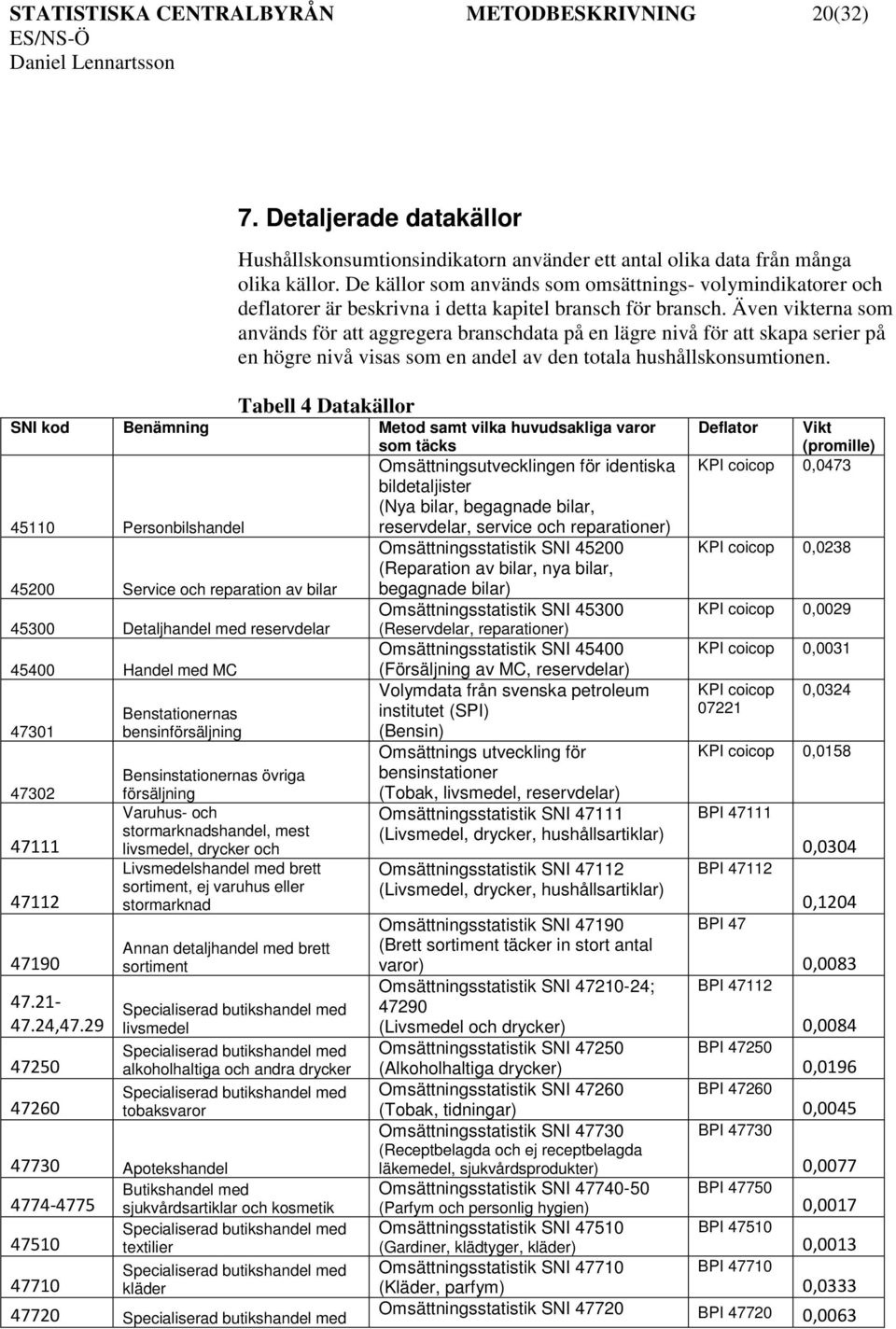 STATISTISKA CENTRALBYRÅN METODBESKRIVNING 20(32)
ES/NS-Ö
Daniel Lennartsson

7. Detaljerade datakällor

Hushållskonsumtionsindikatorn använder ett antal olika data från många olika källor. De källor som används som omsättnings- volymindikatorer och deflatorer är beskrivna i detta kapitel bransch för bransch. Även vikterna som används för att aggregera branschdata på en lägre nivå för att skapa serier på en högre nivå visas som en andel av den totala hushållskonsumtionen.

Tabell 4 Datakällor

| SNI kod | Benämning | Metod samt vilka huvudsakliga varor som täcks | Deflator | Vikt (promille) |
|---|---|---|---|---|
| 45110 | Personbilshandel | Omsättningsutvecklingen för identiska bildetaljister (Nya bilar, begagnade bilar, reservdelar, service och reparationer) | KPI coicop | 0,0473 |
| 45200 | Service och reparation av bilar | Omsättningsstatistik SNI 45200 (Reparation av bilar, nya bilar, begagnade bilar) | KPI coicop | 0,0238 |
| 45300 | Detaljhandel med reservdelar | Omsättningsstatistik SNI 45300 (Reservdelar, reparationer) | KPI coicop | 0,0029 |
| 45400 | Handel med MC | Omsättningsstatistik SNI 45400 (Försäljning av MC, reservdelar) | KPI coicop | 0,0031 |
| 47301 | Benstationernas bensinförsäljning | Volymdata från svenska petroleum institutet (SPI) (Bensin) | KPI coicop 07221 | 0,0324 |
| 47302 | Bensinstationernas övriga försäljning | Omsättnings utveckling för bensinstationer (Tobak, livsmedel, reservdelar) | KPI coicop | 0,0158 |
| 47111 | Varuhus- och stormarknadshandel, mest livsmedel, drycker och | Omsättningsstatistik SNI 47111 (Livsmedel, drycker, hushållsartiklar) | BPI 47111 | 0,0304 |
| 47112 | Livsmedelshandel med brett sortiment, ej varuhus eller stormarknad | Omsättningsstatistik SNI 47112 (Livsmedel, drycker, hushållsartiklar) | BPI 47112 | 0,1204 |
| 47190 | Annan detaljhandel med brett sortiment | Omsättningsstatistik SNI 47190 (Brett sortiment täcker in stort antal varor) | BPI 47 | 0,0083 |
| 47.21-47.24,47.29 | Specialiserad butikshandel med livsmedel | Omsättningsstatistik SNI 47210-24; 47290 (Livsmedel och drycker) | BPI 47112 | 0,0084 |
| 47250 | Specialiserad butikshandel med alkoholhaltiga och andra drycker | Omsättningsstatistik SNI 47250 (Alkoholhaltiga drycker) | BPI 47250 | 0,0196 |
| 47260 | Specialiserad butikshandel med tobaksvaror | Omsättningsstatistik SNI 47260 (Tobak, tidningar) | BPI 47260 | 0,0045 |
| 47730 | Apotekshandel | Omsättningsstatistik SNI 47730 (Receptbelagda och ej receptbelagda läkemedel, sjukvårdsprodukter) | BPI 47730 | 0,0077 |
| 4774-4775 | Butikshandel med sjukvårdsartiklar och kosmetik | Omsättningsstatistik SNI 47740-50 (Parfym och personlig hygien) | BPI 47750 | 0,0017 |
| 47510 | Specialiserad butikshandel med textilier | Omsättningsstatistik SNI 47510 (Gardiner, klädtyger, kläder) | BPI 47510 | 0,0013 |
| 47710 | Specialiserad butikshandel med kläder | Omsättningsstatistik SNI 47710 (Kläder, parfym) | BPI 47710 | 0,0333 |
| 47720 | Specialiserad butikshandel med | Omsättningsstatistik SNI 47720 | BPI 47720 | 0,0063 |